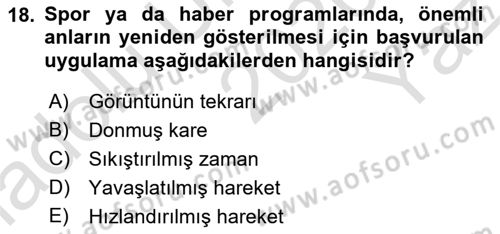 18. Spor ya da haber programlarında, önemli anların yeniden gösterilmesi için başvurulan uygulama aşağıdakilerden hangisidir?

A) Görüntünün tekrarı
B) Donmuş kare
C) Sıkıştırılmış zaman
D) Yavaşlatılmış hareket
E) Hızlandırılmış hareket

www.aofsoru.com
www.aofsoru.com
www.aofsoru.com